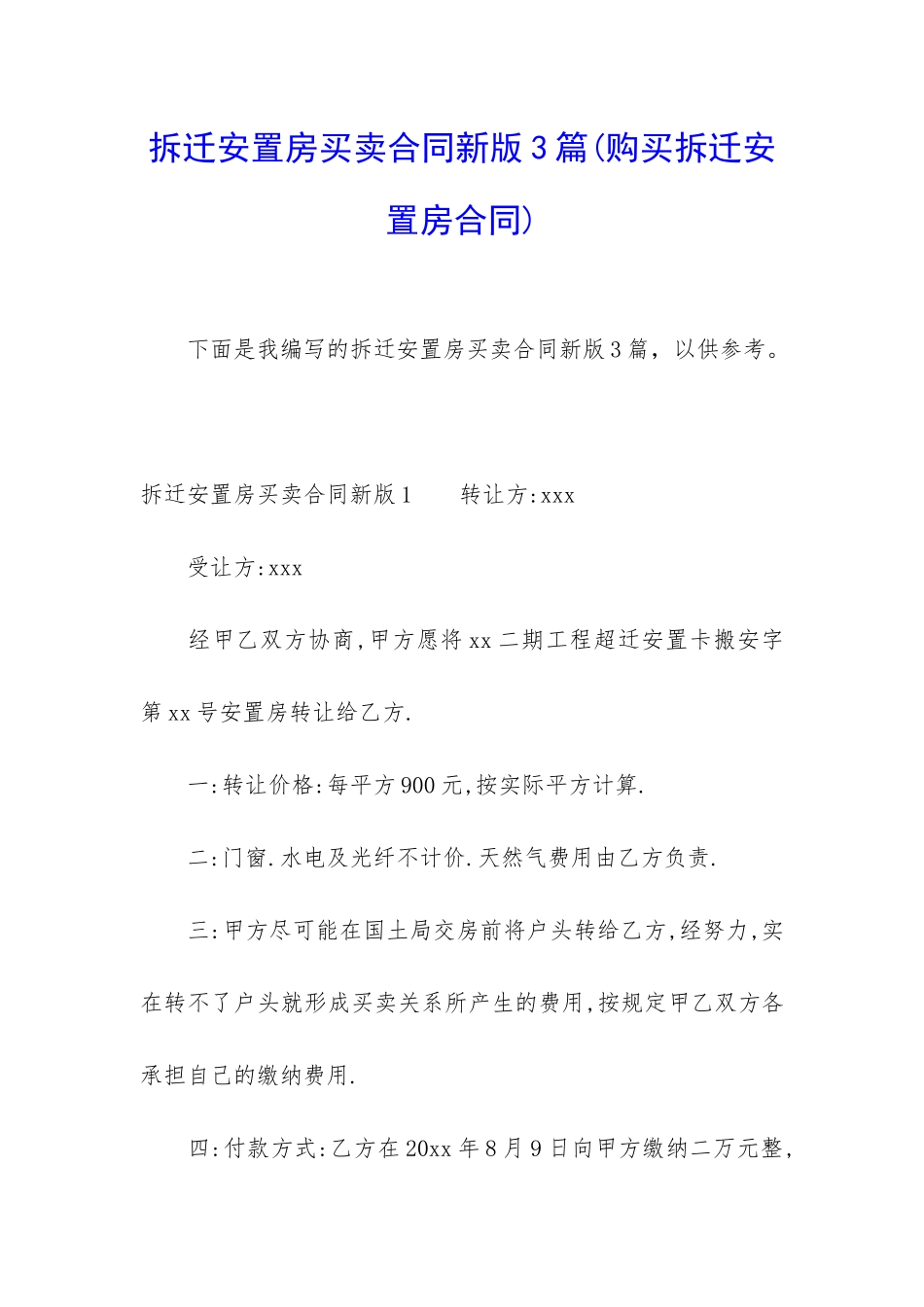 拆迁安置房买卖合同新版3篇(购买拆迁安置房合同)

下面是我编写的拆迁安置房买卖合同新版3篇，以供参考。

拆迁安置房买卖合同新版1　　转让方:xxx

受让方:xxx

经甲乙双方协商,甲方愿将xx二期工程超迁安置卡搬安字第xx号安置房转让给乙方.

一:转让价格:每平方900元,按实际平方计算.

二:门窗.水电及光纤不计价.天然气费用由乙方负责.

三:甲方尽可能在国土局交房前将户头转给乙方,经努力,实在转不了户头就形成买卖关系所产生的费用,按规定甲乙双方各承担自己的缴纳费用.

四:付款方式:乙方在20xx年8月9日向甲方缴纳二万元整,